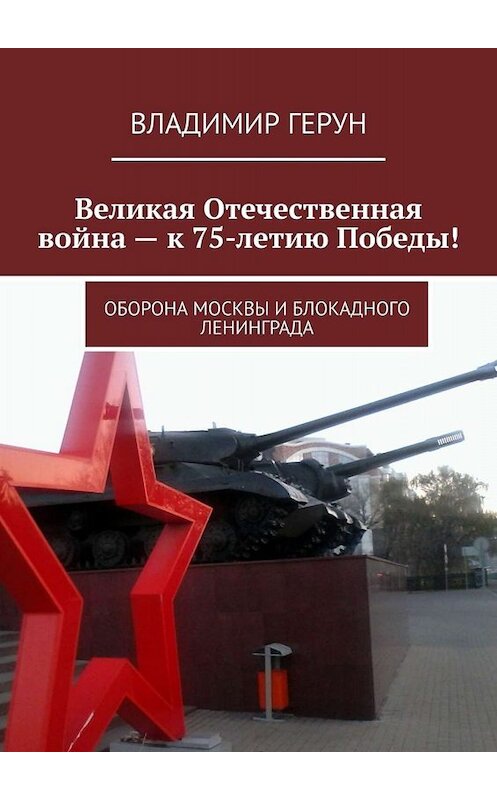 ВЛАДИМИР ГЕРУН

Великая Отечественная война — к 75-летию Победы!

ОБОРОНА МОСКВЫ И БЛОКАДНОГО ЛЕНИНГРАДА